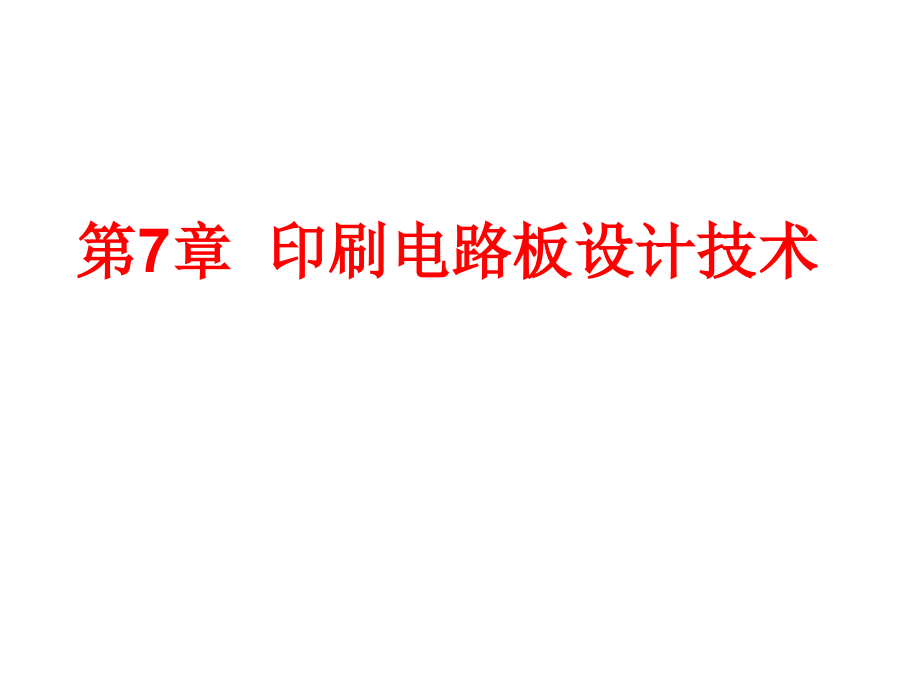 第7章 印刷电路板设计技术